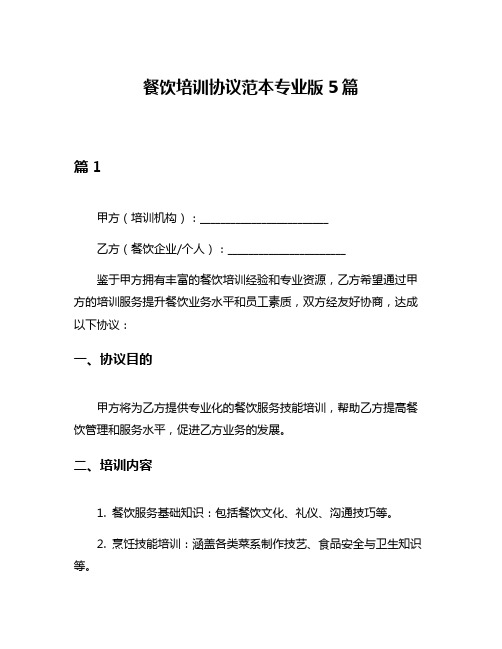 餐饮培训协议范本专业版 5 篇

篇 1

甲方（培训机构）：______________________

乙方（餐饮企业/个人）：____________________

鉴于甲方拥有丰富的餐饮培训经验和专业资源，乙方希望通过甲方的培训服务提升餐饮业务水平和员工素质，双方经友好协商，达成以下协议：

一、协议目的

甲方将为乙方提供专业化的餐饮服务技能培训，帮助乙方提高餐饮管理和服务水平，促进乙方业务的发展。

二、培训内容

1. 餐饮服务基础知识：包括餐饮文化、礼仪、沟通技巧等。

2. 烹饪技能培训：涵盖各类菜系制作技艺、食品安全与卫生知识等。